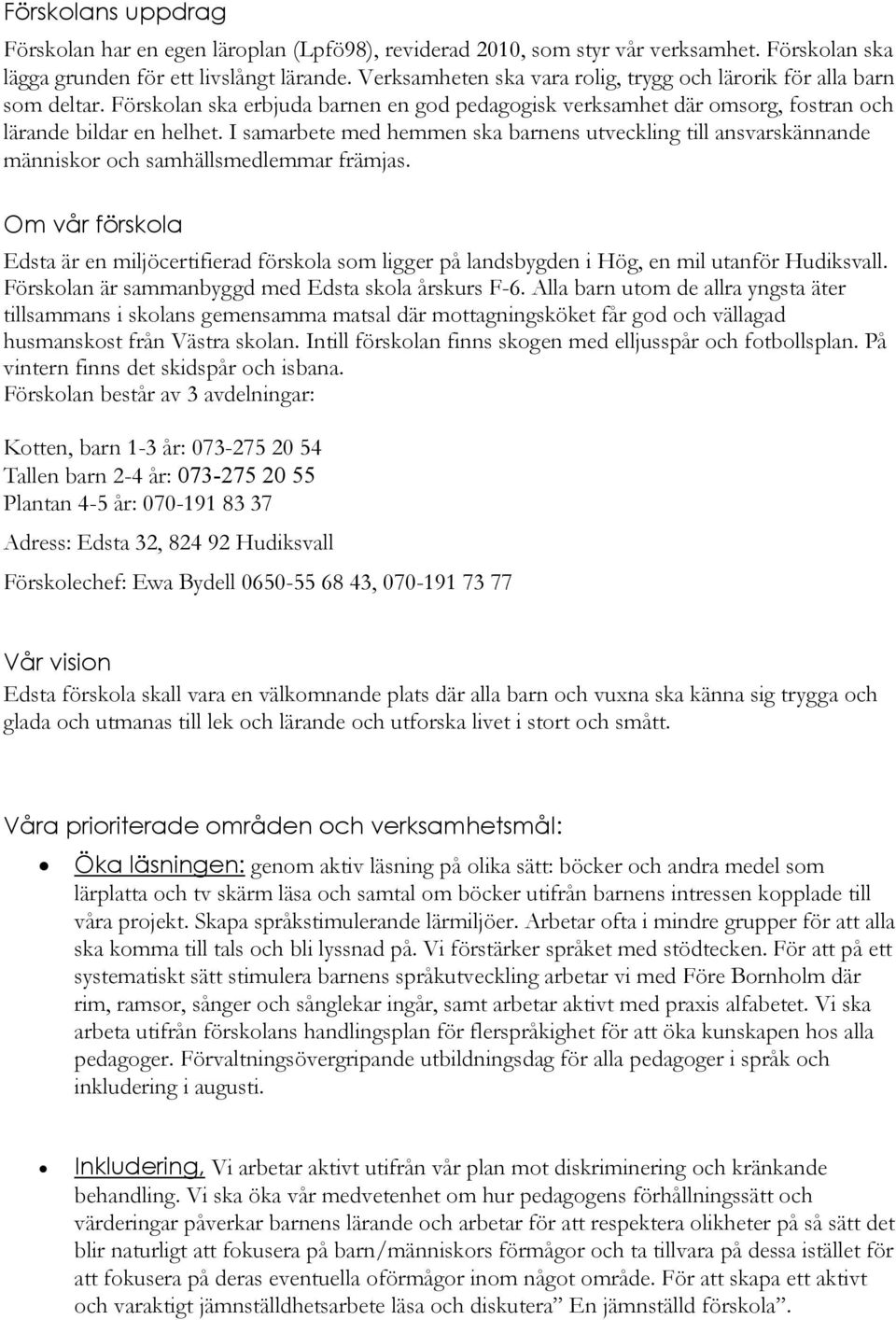 Förskolans uppdrag

Förskolan har en egen läroplan (Lpfö98), reviderad 2010, som styr vår verksamhet. Förskolan ska lägga grunden för ett livslångt lärande. Verksamheten ska vara rolig, trygg och lärorik för alla barn som deltar. Förskolan ska erbjuda barnen en god pedagogisk verksamhet där omsorg, fostran och lärande bildar en helhet. I samarbete med hemmen ska barnens utveckling till ansvarskännande människor och samhällsmedlemmar främjas.

Om vår förskola

Edsta är en miljöcertifierad förskola som ligger på landsbygden i Hög, en mil utanför Hudiksvall. Förskolan är sammanbyggd med Edsta skola årskurs F-6. Alla barn utom de allra yngsta äter tillsammans i skolans gemensamma matsal där mottagningsköket får god och vällagad husmanskost från Västra skolan. Intill förskolan finns skogen med elljusspår och fotbollsplan. På vintern finns det skidspår och isbana.
Förskolan består av 3 avdelningar:

Kotten, barn 1-3 år: 073-275 20 54
Tallen barn 2-4 år: 073-275 20 55
Plantan 4-5 år: 070-191 83 37

Adress: Edsta 32, 824 92 Hudiksvall

Förskolechef: Ewa Bydell 0650-55 68 43, 070-191 73 77

Vår vision

Edsta förskola skall vara en välkomnande plats där alla barn och vuxna ska känna sig trygga och glada och utmanas till lek och lärande och utforska livet i stort och smått.

Våra prioriterade områden och verksamhetsmål:

• Öka läsningen: genom aktiv läsning på olika sätt: böcker och andra medel som lärplatta och tv skärm läsa och samtal om böcker utifrån barnens intressen kopplade till våra projekt. Skapa språkstimulerande lärmiljöer. Arbetar ofta i mindre grupper för att alla ska komma till tals och bli lyssnad på. Vi förstärker språket med stödtecken. För att på ett systematiskt sätt stimulera barnens språkutveckling arbetar vi med Före Bornholm där rim, ramsor, sånger och sånglekar ingår, samt arbetar aktivt med praxis alfabetet. Vi ska arbeta utifrån förskolans handlingsplan för flerspråkighet för att öka kunskapen hos alla pedagoger. Förvaltningsövergripande utbildningsdag för alla pedagoger i språk och inkludering i augusti.

• Inkludering, Vi arbetar aktivt utifrån vår plan mot diskriminering och kränkande behandling. Vi ska öka vår medvetenhet om hur pedagogens förhållningssätt och värderingar påverkar barnens lärande och arbetar för att respektera olikheter på så sätt det blir naturligt att fokusera på barn/människors förmågor och ta tillvara på dessa istället för att fokusera på deras eventuella oförmågor inom något område. För att skapa ett aktivt och varaktigt jämnställdhetsarbete läsa och diskutera” En jämnställd förskola”.